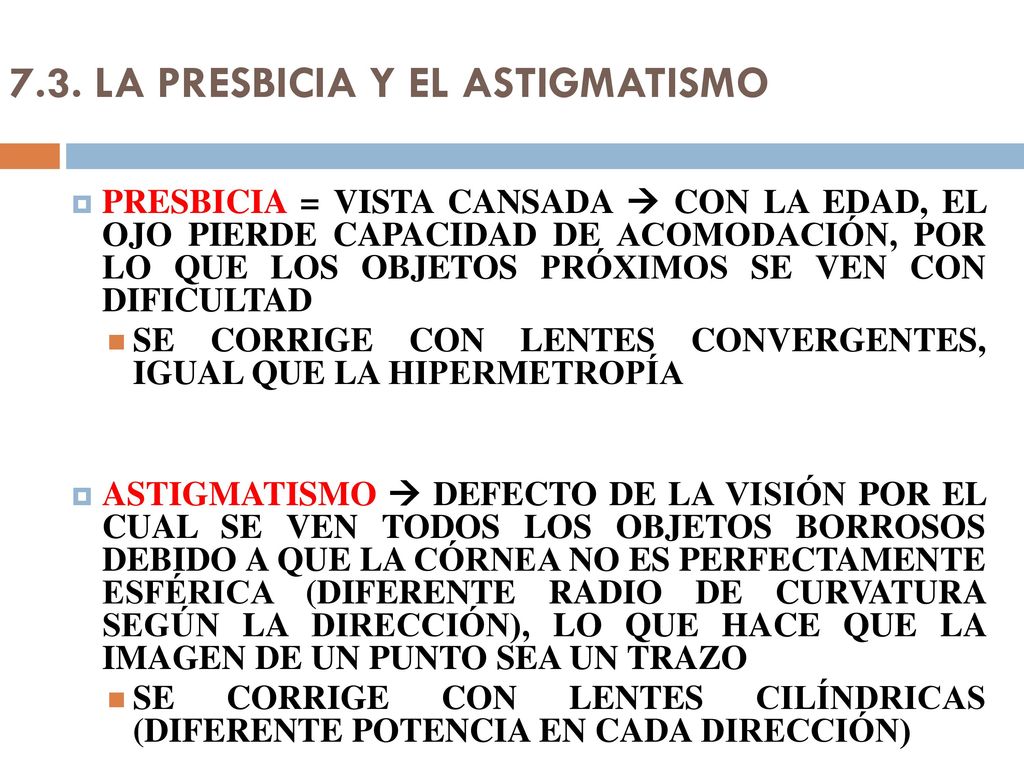 7.3. LA PRESBICIA Y EL ASTIGMATISMO

PRESBICIA = VISTA CANSADA → CON LA EDAD, EL OJO PIERDE CAPACIDAD DE ACOMODACIÓN, POR LO QUE LOS OBJETOS PRÓXIMOS SE VEN CON DIFICULTAD

SE CORRIGE CON LENTES CONVERGENTES, IGUAL QUE LA HIPERMETROPÍA

ASTIGMATISMO → DEFECTO DE LA VISIÓN POR EL CUAL SE VEN TODOS LOS OBJETOS BORROSOS DEBIDO A QUE LA CÓRNEA NO ES PERFECTAMENTE ESFÉRICA (DIFERENTE RADIO DE CURVATURA SEGÚN LA DIRECCIÓN), LO QUE HACE QUE LA IMAGEN DE UN PUNTO SEA UN TRAZO

SE CORRIGE CON LENTES CILÍNDRICAS (DIFERENTE POTENCIA EN CADA DIRECCIÓN)